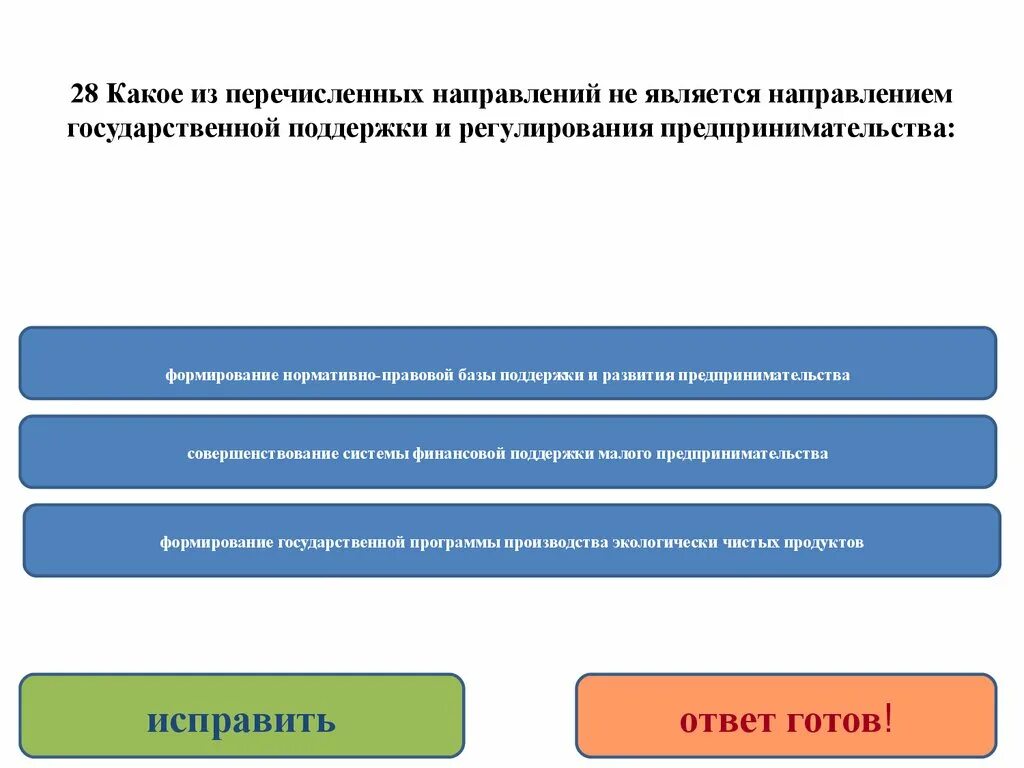 28 Какое из перечисленных направлений не является направлением государственной поддержки и регулирования предпринимательства:

формирование нормативно-правовой базы поддержки и развития предпринимательства

совершенствование системы финансовой поддержки малого предпринимательства

формирование государственной программы производства экологически чистых продуктов

исправить

ответ готов!